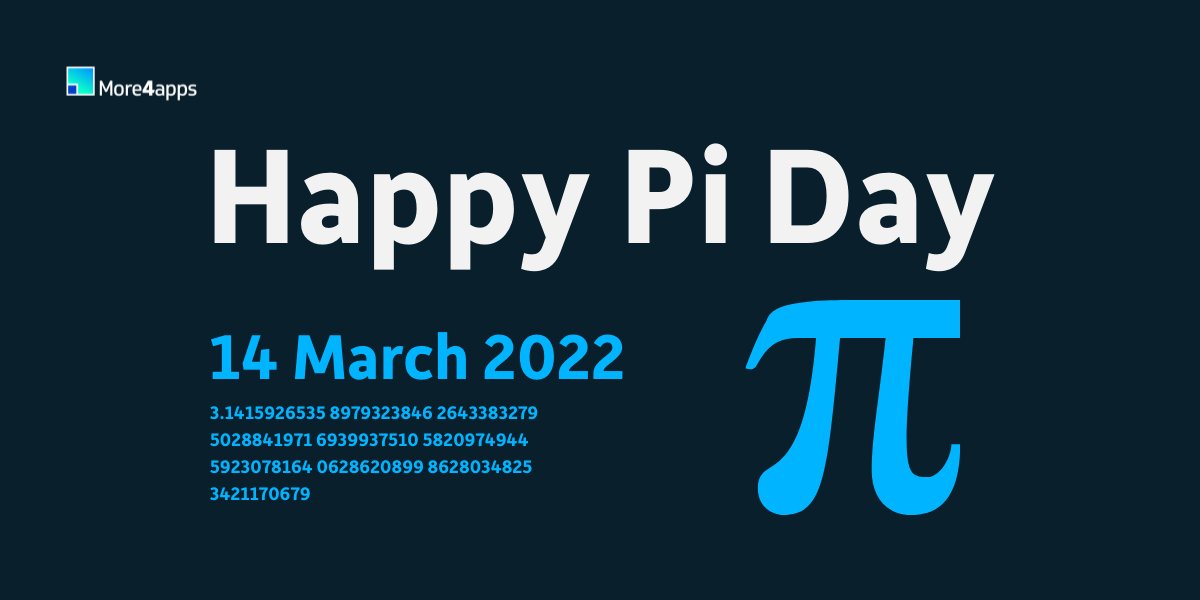 More4apps

Happy Pi Day

14 March 2022

3.1415926535 8979323846 2643383279 5028841971 6939937510 5820974944 5923078164 0628620899 8628034825 3421170679

$\pi$